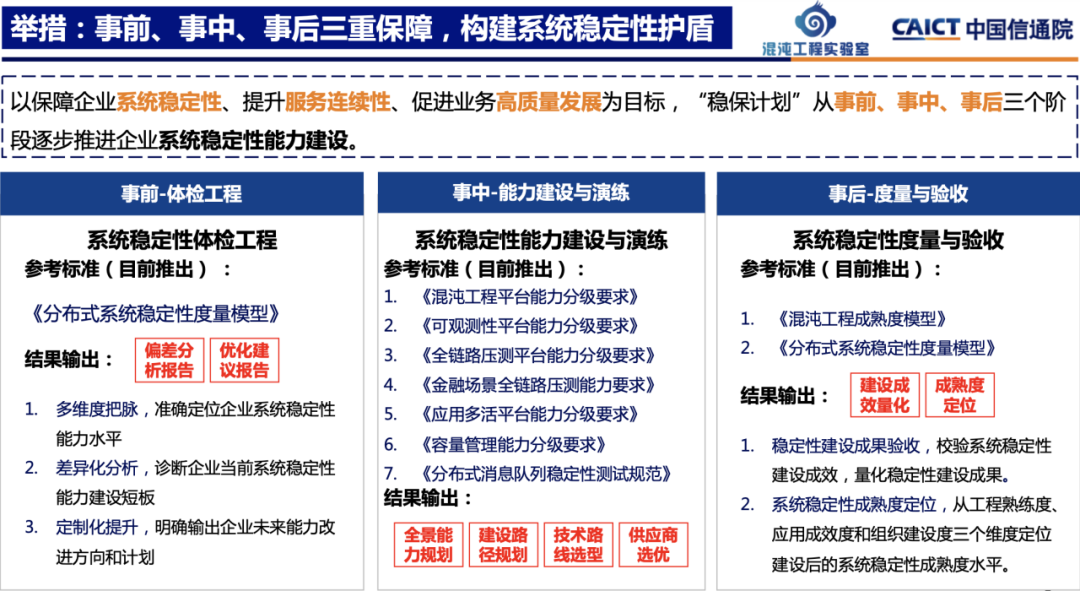 举措：事前、事中、事后三重保障，构建系统稳定性护盾

混沌工程实验室

CAICT 中国信通院

以保障企业系统稳定性、提升服务连续性、促进业务高质量发展为目标，“稳保计划”从事前、事中、事后三个阶段逐步推进企业系统稳定性能力建设。

事前-体检工程

系统稳定性体检工程

参考标准（目前推出）：

《分布式系统稳定性度量模型》

结果输出：

偏差分析报告

优化建议报告

1. 多维度把脉，准确定位企业系统稳定性能力水平
2. 差异化分析，诊断企业当前系统稳定性能力建设短板
3. 定制化提升，明确输出企业未来能力改进方向和计划

事中-能力建设与演练

系统稳定性能力建设与演练

参考标准（目前推出）：

1. 《混沌工程平台能力分级要求》
2. 《可观测性平台能力分级要求》
3. 《全链路压测平台能力分级要求》
4. 《金融场景全链路压测能力要求》
5. 《应用多活平台能力分级要求》
6. 《容量管理能力分级要求》
7. 《分布式消息队列稳定性测试规范》

结果输出：

全景能力规划

建设路径规划

技术路线选型

供应商选优

事后-度量与验收

系统稳定性度量与验收

参考标准（目前推出）：

1. 《混沌工程成熟度模型》
2. 《分布式系统稳定性度量模型》

结果输出：

建设成效量化

成熟度定位

1. 稳定性建设成果验收，校验系统稳定性建设成效，量化稳定性建设成果。
2. 系统稳定性成熟度定位，从工程熟练度、应用成效度和组织建设度三个维度定位建设后的系统稳定性成熟度水平。